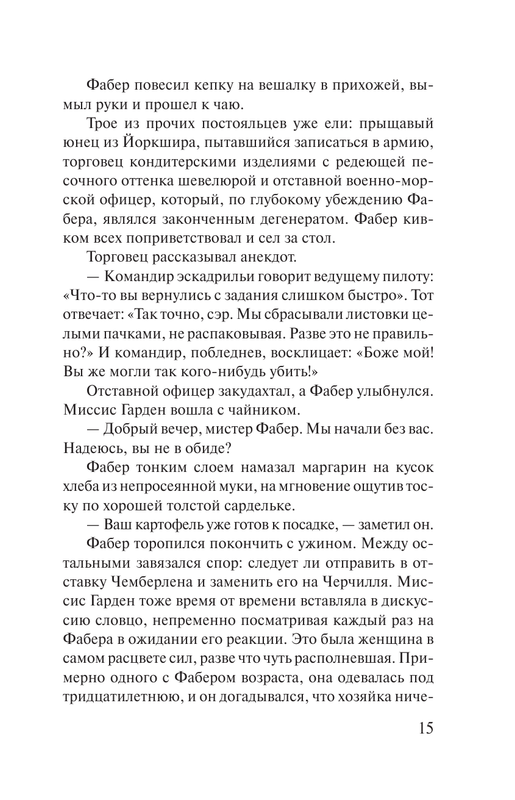 Фабер повесил кепку на вешалку в прихожей, вымыл руки и прошел к чаю.

Трое из прочих постояльцев уже ели: прыщавый юнец из Йоркшира, пытавшийся записаться в армию, торговец кондитерскими изделиями с редеющей песочного оттенка шевелюрой и отставной военно-морской офицер, который, по глубокому убеждению Фабера, являлся законченным дегенератом. Фабер кивком всех поприветствовал и сел за стол.

Торговец рассказывал анекдот.

— Командир эскадрильи говорит ведущему пилоту: «Что-то вы вернулись с задания слишком быстро». Тот отвечает: «Так точно, сэр. Мы сбрасывали листовки целыми пачками, не распаковывая. Разве это не правильно?» И командир, побледнев, восклицает: «Боже мой! Вы же могли так кого-нибудь убить!»

Отставной офицер закудахтал, а Фабер улыбнулся. Миссис Гарден вошла с чайником.

— Добрый вечер, мистер Фабер. Мы начали без вас. Надеюсь, вы не в обиде?

Фабер тонким слоем намазал маргарин на кусок хлеба из непросеянной муки, на мгновение ощутив тоску по хорошей толстой сардельке.

— Ваш картофель уже готов к посадке, — заметил он.

Фабер торопился покончить с ужином. Между остальными завязался спор: следует ли отправить в отставку Чемберлена и заменить его на Черчилля. Миссис Гарден тоже время от времени вставляла в дискуссию словцо, непременно посматривая каждый раз на Фабера в ожидании его реакции. Это была женщина в самом расцвете сил, разве что чуть располневшая. Примерно одного с Фабером возраста, она одевалась под тридцатилетнюю, и он догадывался, что хозяйка ниче-

15